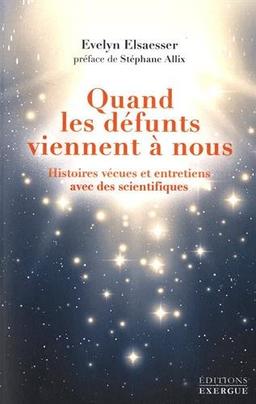 Evelyn Elsaesser
préface de Stéphane Allix

Quand les défunts viennent à nous

Histoires vécues et entretiens avec des scientifiques

ÉDITIONS
EXERGUE